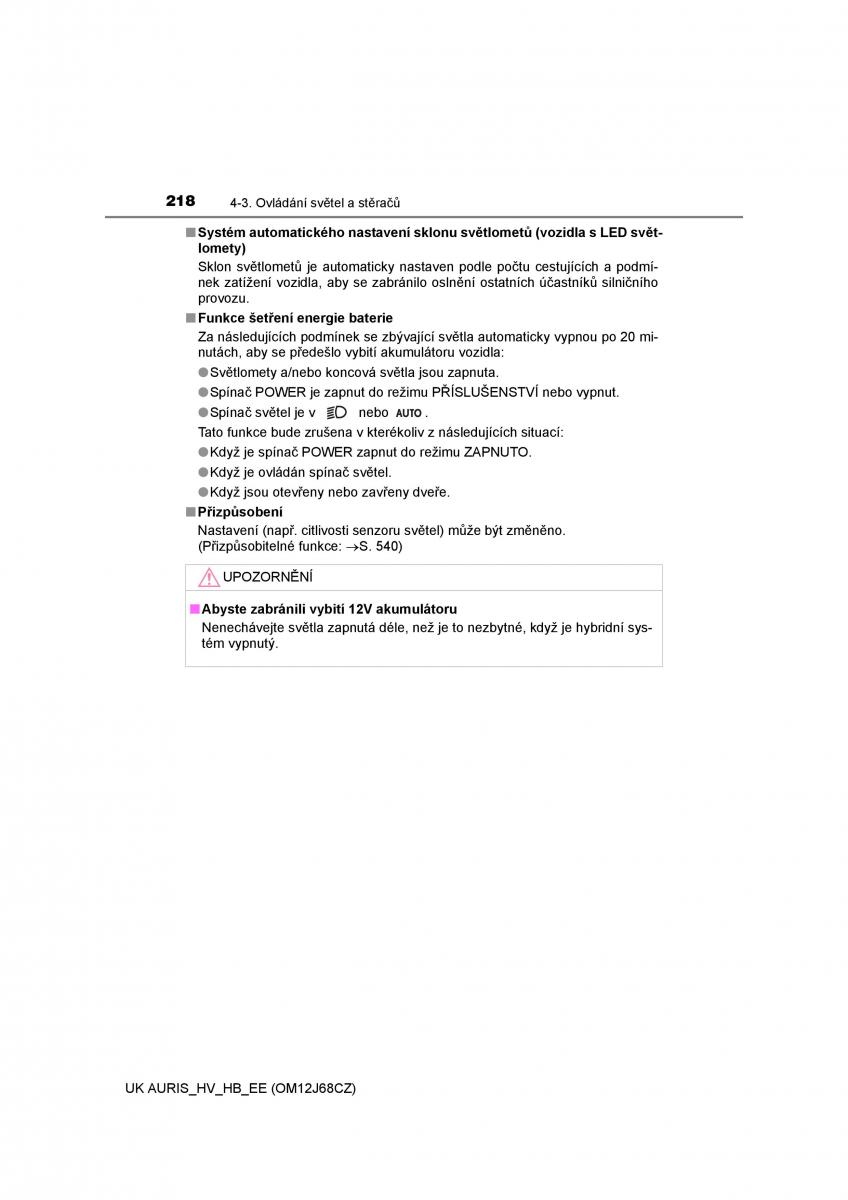 218 4-3. Ovládání světel a stěračů

■ Systém automatického nastavení sklonu světlometů (vozidla s LED světlomety)
Sklon světlometů je automaticky nastaven podle počtu cestujících a podmínek zatížení vozidla, aby se zabránilo oslnění ostatních účastníků silničního provozu.

■ Funkce šetření energie baterie
Za následujících podmínek se zbývající světla automaticky vypnou po 20 minutách, aby se předešlo vybití akumulátoru vozidla:
● Světlomety a/nebo koncová světla jsou zapnuta.
● Spínač POWER je zapnut do režimu PŘÍSLUŠENSTVÍ nebo vypnut.
● Spínač světel je v nebo AUTO.
Tato funkce bude zrušena v kterékoliv z následujících situací:
● Když je spínač POWER zapnut do režimu ZAPNUTO.
● Když je ovládán spínač světel.
● Když jsou otevřeny nebo zavřeny dveře.

■ Přizpůsobení
Nastavení (např. citlivosti senzoru světel) může být změněno. (Přizpůsobitelné funkce: →S. 540)

UPOZORNĚNÍ

■ Abyste zabránili vybití 12V akumulátoru
Nenechávejte světla zapnutá déle, než je to nezbytné, když je hybridní systém vypnutý.

UK AURIS_HV_HB_EE (OM12J68CZ)